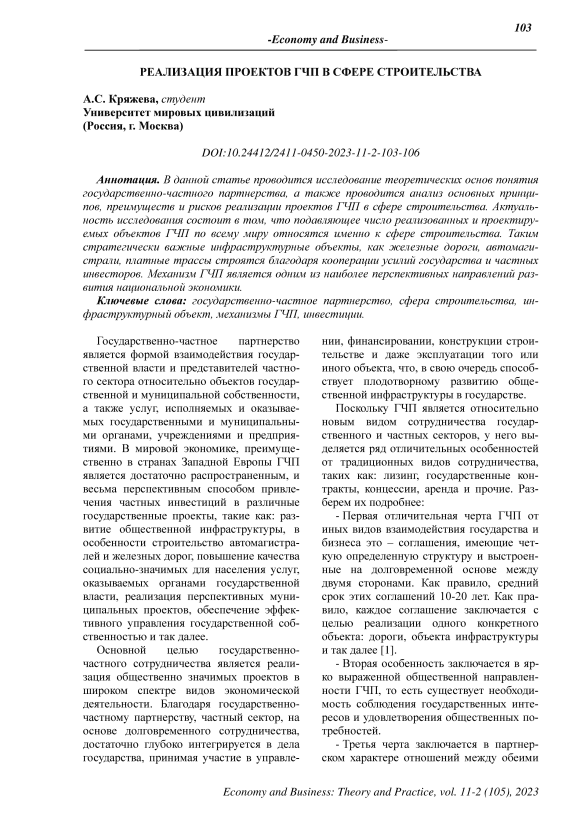 103

-Economy and Business-

РЕАЛИЗАЦИЯ ПРОЕКТОВ ГЧП В СФЕРЕ СТРОИТЕЛЬСТВА

А.С. Кряжева, студент
Университет мировых цивилизаций
(Россия, г. Москва)

DOI:10.24412/2411-0450-2023-11-2-103-106

Аннотация. В данной статье проводится исследование теоретических основ понятия государственно-частного партнерства, а также проводится анализ основных принципов, преимуществ и рисков реализации проектов ГЧП в сфере строительства. Актуальность исследования состоит в том, что подавляющее число реализованных и проектируемых объектов ГЧП по всему миру относятся именно к сфере строительства. Таким стратегически важные инфраструктурные объекты, как железные дороги, автомагистрали, платные трассы строятся благодаря кооперации усилий государства и частных инвесторов. Механизм ГЧП является одним из наиболее перспективных направлений развития национальной экономики.

Ключевые слова: государственно-частное партнерство, сфера строительства, инфраструктурный объект, механизмы ГЧП, инвестиции.

Государственно-частное партнерство является формой взаимодействия государственной власти и представителей частного сектора относительно объектов государственной и муниципальной собственности, а также услуг, исполняемых и оказываемых государственными и муниципальными органами, учреждениями и предприятиями. В мировой экономике, преимущественно в странах Западной Европы ГЧП является достаточно распространенным, и весьма перспективным способом привлечения частных инвестиций в различные государственные проекты, такие как: развитие общественной инфраструктуры, в особенности строительство автомагистралей и железных дорог, повышение качества социально-значимых для населения услуг, оказываемых органами государственной власти, реализация перспективных муниципальных проектов, обеспечение эффективного управления государственной собственностью и так далее.

Основной целью государственно-частного сотрудничества является реализация общественно значимых проектов в широком спектре видов экономической деятельности. Благодаря государственно-частному партнерству, частный сектор, на основе долговременного сотрудничества, достаточно глубоко интегрируется в дела государства, принимая участие в управлении, финансировании, конструкции строительстве и даже эксплуатации того или иного объекта, что, в свою очередь способствует плодотворному развитию общественной инфраструктуры в государстве.

Поскольку ГЧП является относительно новым видом сотрудничества государственного и частных секторов, у него выделяется ряд отличительных особенностей от традиционных видов сотрудничества, таких как: лизинг, государственные контракты, концессии, аренда и прочие. Разберем их подробнее:

- Первая отличительная черта ГЧП от иных видов взаимодействия государства и бизнеса это – соглашения, имеющие четкую определенную структуру и выстроенные на долговременной основе между двумя сторонами. Как правило, средний срок этих соглашений 10-20 лет. Как правило, каждое соглашение заключается с целью реализации одного конкретного объекта: дороги, объекта инфраструктуры и так далее [1].

- Вторая особенность заключается в ярко выраженной общественной направленности ГЧП, то есть существует необходимость соблюдения государственных интересов и удовлетворения общественных потребностей.

- Третья черта заключается в партнерском характере отношений между обеими

Economy and Business: Theory and Practice, vol. 11-2 (105), 2023